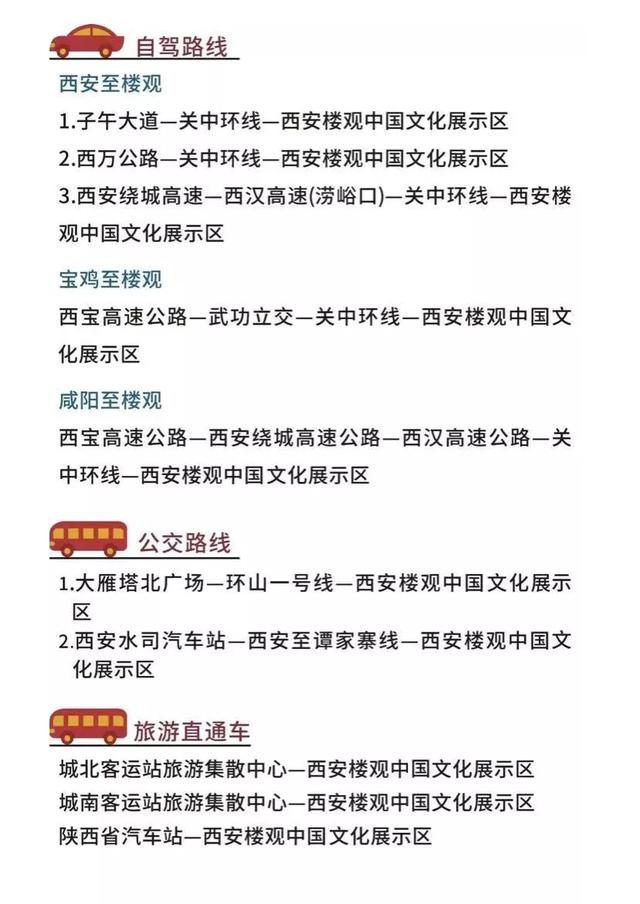 自驾路线

西安至楼观

1.子午大道—关中环线—西安楼观中国文化展示区

2.西万公路—关中环线—西安楼观中国文化展示区

3.西安绕城高速—西汉高速(涝峪口)—关中环线—西安楼观中国文化展示区

宝鸡至楼观

西宝高速公路—武功立交—关中环线—西安楼观中国文化展示区

咸阳至楼观

西宝高速公路—西安绕城高速公路—西汉高速公路—关中环线—西安楼观中国文化展示区

公交路线

1.大雁塔北广场—环山一号线—西安楼观中国文化展示区

2.西安水司汽车站—西安至谭家寨线—西安楼观中国文化展示区

旅游直通车

城北客运站旅游集散中心—西安楼观中国文化展示区

城南客运站旅游集散中心—西安楼观中国文化展示区

陕西省汽车站—西安楼观中国文化展示区